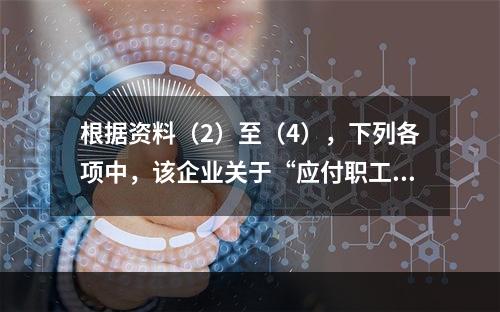 根据资料（2）至（4），下列各项中，该企业关于“应付职工...